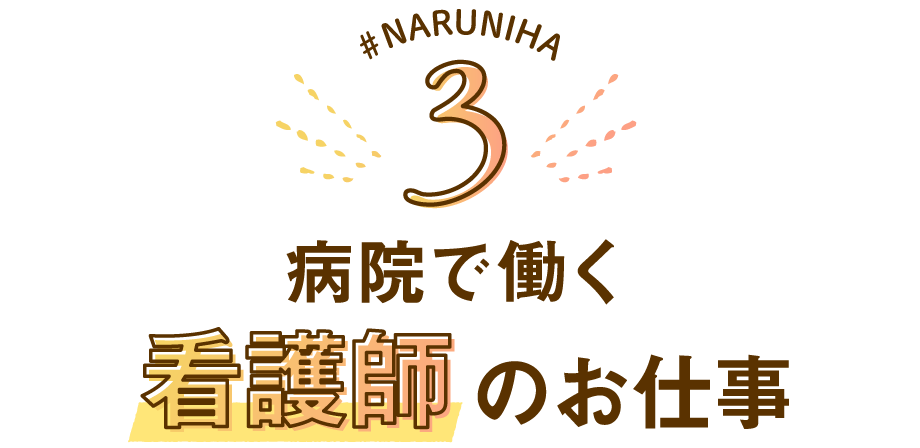 #NARUNIHA
3
病院で働く
看護師のお仕事